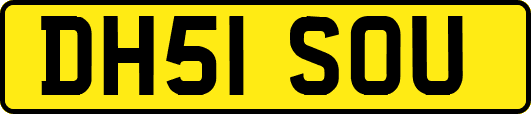 DH51 SOU